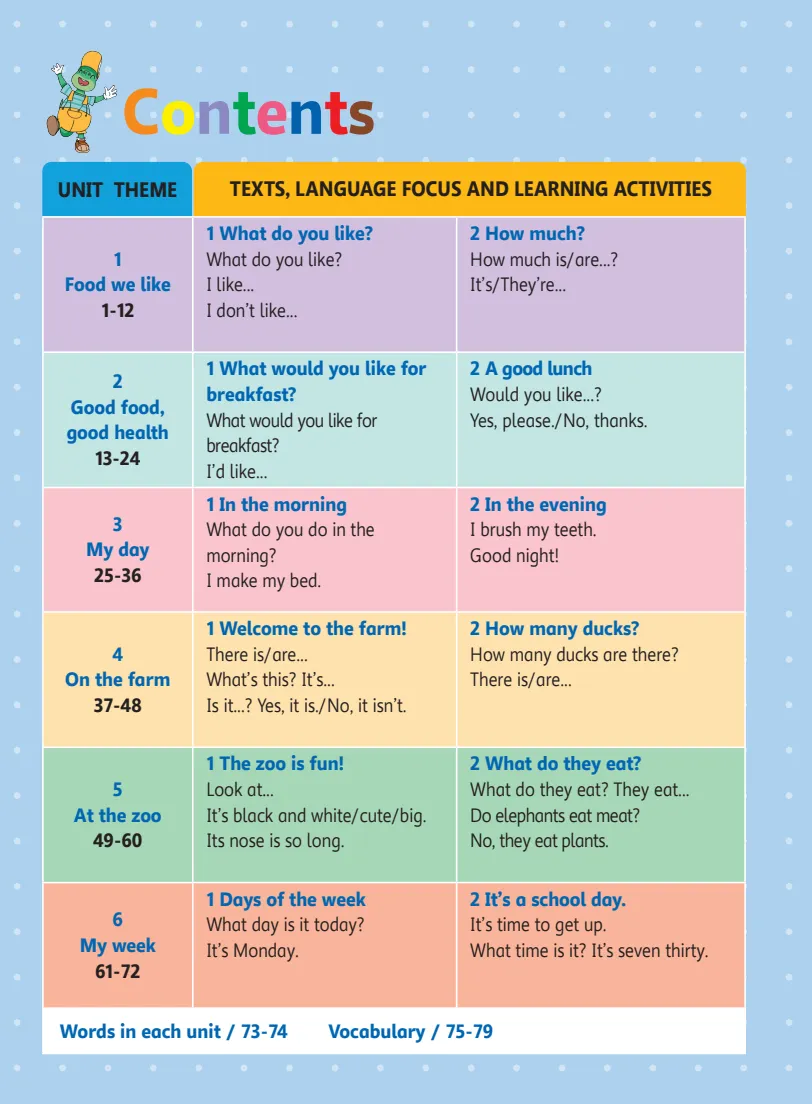 Contents

| UNIT THEME | TEXTS, LANGUAGE FOCUS AND LEARNING ACTIVITIES | |
|---|---|---|
| 1 Food we like 1-12 | 1 What do you like? What do you like? I like... I don't like... | 2 How much? How much is/are...? It's/They're... |
| 2 Good food, good health 13-24 | 1 What would you like for breakfast? What would you like for breakfast? I'd like... | 2 A good lunch Would you like...? Yes, please./No, thanks. |
| 3 My day 25-36 | 1 In the morning What do you do in the morning? I make my bed. | 2 In the evening I brush my teeth. Good night! |
| 4 On the farm 37-48 | 1 Welcome to the farm! There is/are... What's this? It's... Is it...? Yes, it is./No, it isn't. | 2 How many ducks? How many ducks are there? There is/are... |
| 5 At the zoo 49-60 | 1 The zoo is fun! Look at... It's black and white/cute/big. Its nose is so long. | 2 What do they eat? What do they eat? They eat... Do elephants eat meat? No, they eat plants. |
| 6 My week 61-72 | 1 Days of the week What day is it today? It's Monday. | 2 It's a school day. It's time to get up. What time is it? It's seven thirty. |

Words in each unit / 73-74 Vocabulary / 75-79